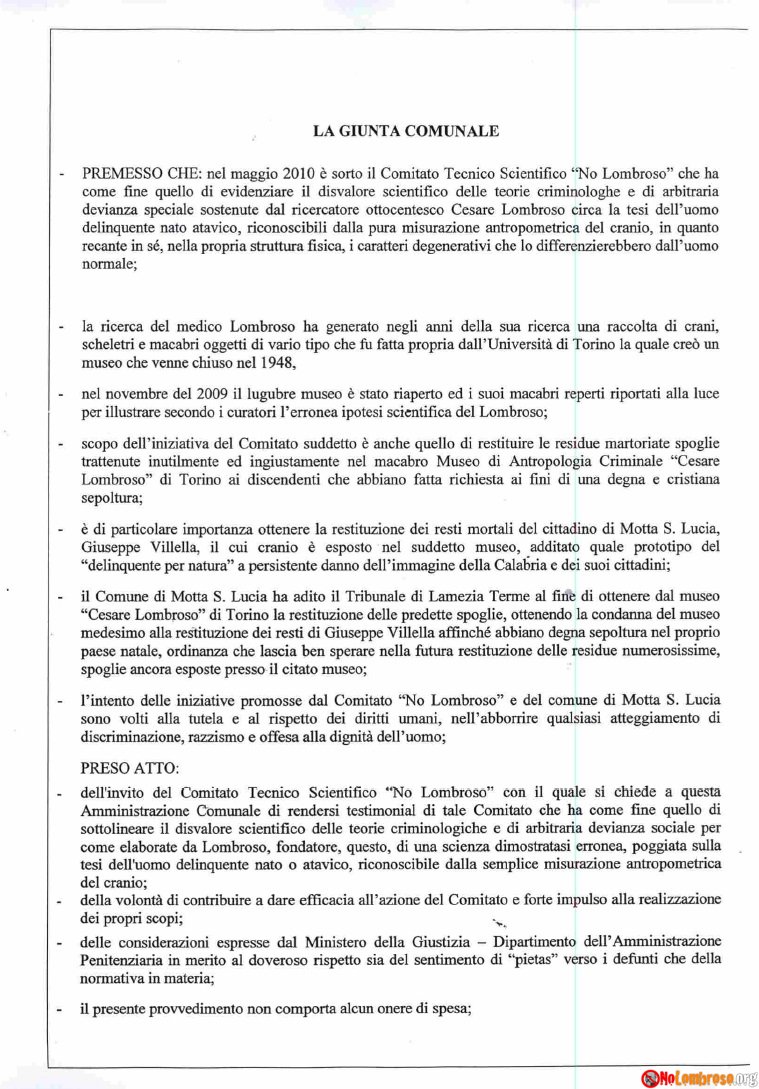 LA GIUNTA COMUNALE

- PREMESSO CHE: nel maggio 2010 è sorto il Comitato Tecnico Scientifico "No Lombroso" che ha come fine quello di evidenziare il disvalore scientifico delle teorie criminologhe e di arbitraria devianza speciale sostenute dal ricercatore ottocentesco Cesare Lombroso circa la tesi dell'uomo delinquente nato atavico, riconoscibili dalla pura misurazione antropometrica del cranio, in quanto recante in sé, nella propria struttura fisica, i caratteri degenerativi che lo differenzierebbero dall'uomo normale;

- la ricerca del medico Lombroso ha generato negli anni della sua ricerca una raccolta di crani, scheletri e macabri oggetti di vario tipo che fu fatta propria dall'Università di Torino la quale creò un museo che venne chiuso nel 1948,

- nel novembre del 2009 il lugubre museo è stato riaperto ed i suoi macabri reperti riportati alla luce per illustrare secondo i curatori l'erronea ipotesi scientifica del Lombroso;

- scopo dell'iniziativa del Comitato suddetto è anche quello di restituire le residue martoriate spoglie trattenute inutilmente ed ingiustamente nel macabro Museo di Antropologia Criminale "Cesare Lombroso" di Torino ai discendenti che abbiano fatta richiesta ai fini di una degna e cristiana sepoltura;

- è di particolare importanza ottenere la restituzione dei resti mortali del cittadino di Motta S. Lucia, Giuseppe Villella, il cui cranio è esposto nel suddetto museo, additato quale prototipo del "delinquente per natura" a persistente danno dell'immagine della Calabria e dei suoi cittadini;

- il Comune di Motta S. Lucia ha adito il Tribunale di Lamezia Terme al fine di ottenere dal museo "Cesare Lombroso" di Torino la restituzione delle predette spoglie, ottenendo la condanna del museo medesimo alla restituzione dei resti di Giuseppe Villella affinché abbiano degna sepoltura nel proprio paese natale, ordinanza che lascia ben sperare nella futura restituzione delle residue numerosissime, spoglie ancora esposte presso il citato museo;

- l'intento delle iniziative promosse dal Comitato "No Lombroso" e del comune di Motta S. Lucia sono volti alla tutela e al rispetto dei diritti umani, nell'abborrire qualsiasi atteggiamento di discriminazione, razzismo e offesa alla dignità dell'uomo;

PRESO ATTO:

- dell'invito del Comitato Tecnico Scientifico "No Lombroso" con il quale si chiede a questa Amministrazione Comunale di rendersi testimonial di tale Comitato che ha come fine quello di sottolineare il disvalore scientifico delle teorie criminologiche e di arbitraria devianza sociale per come elaborate da Lombroso, fondatore, questo, di una scienza dimostratasi erronea, poggiata sulla tesi dell'uomo delinquente nato o atavico, riconoscibile dalla semplice misurazione antropometrica del cranio;

- della volontà di contribuire a dare efficacia all'azione del Comitato e forte impulso alla realizzazione dei propri scopi;

- delle considerazioni espresse dal Ministero della Giustizia – Dipartimento dell'Amministrazione Penitenziaria in merito al doveroso rispetto sia del sentimento di "pietas" verso i defunti che della normativa in materia;

- il presente provvedimento non comporta alcun onere di spesa;

NoLombroso.org